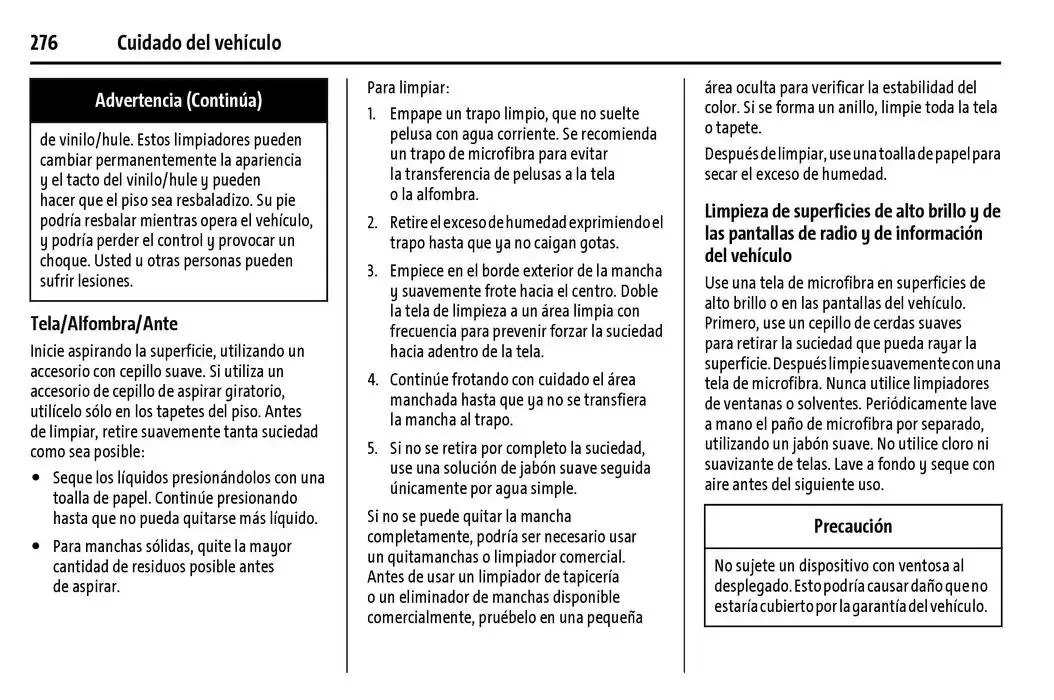 276 Cuidado del vehículo

Advertencia (Continúa)

de vinilo/hule. Estos limpiadores pueden cambiar permanentemente la apariencia y el tacto del vinilo/hule y pueden hacer que el piso sea resbaladizo. Su pie podría resbalar mientras opera el vehículo, y podría perder el control y provocar un choque. Usted u otras personas pueden sufrir lesiones.

Tela/Alfombra/Ante

Inicie aspirando la superficie, utilizando un accesorio con cepillo suave. Si utiliza un accesorio de cepillo de aspirar giratorio, utilícelo sólo en los tapetes del piso. Antes de limpiar, retire suavemente tanta suciedad como sea posible:

• Seque los líquidos presionándolos con una toalla de papel. Continúe presionando hasta que no pueda quitarse más líquido.

• Para manchas sólidas, quite la mayor cantidad de residuos posible antes de aspirar.

Para limpiar:

1. Empape un trapo limpio, que no suelte pelusa con agua corriente. Se recomienda un trapo de microfibra para evitar la transferencia de pelusas a la tela o la alfombra.

2. Retire el exceso de humedad exprimiendo el trapo hasta que ya no caigan gotas.

3. Empiece en el borde exterior de la mancha y suavemente frote hacia el centro. Doble la tela de limpieza a un área limpia con frecuencia para prevenir forzar la suciedad hacia adentro de la tela.

4. Continúe frotando con cuidado el área manchada hasta que ya no se transfiera la mancha al trapo.

5. Si no se retira por completo la suciedad, use una solución de jabón suave seguida únicamente por agua simple.

Si no se puede quitar la mancha completamente, podría ser necesario usar un quitamanchas o limpiador comercial. Antes de usar un limpiador de tapicería o un eliminador de manchas disponible comercialmente, pruébelo en una pequeña área oculta para verificar la estabilidad del color. Si se forma un anillo, limpie toda la tela o tapete.

Después de limpiar, use una toalla de papel para secar el exceso de humedad.

Limpieza de superficies de alto brillo y de las pantallas de radio y de información del vehículo

Use una tela de microfibra en superficies de alto brillo o en las pantallas del vehículo. Primero, use un cepillo de cerdas suaves para retirar la suciedad que pueda rayar la superficie. Después limpie suavemente con una tela de microfibra. Nunca utilice limpiadores de ventanas o solventes. Periódicamente lave a mano el paño de microfibra por separado, utilizando un jabón suave. No utilice cloro ni suavizante de telas. Lave a fondo y seque con aire antes del siguiente uso.

Precaución

No sujete un dispositivo con ventosa al desplegado. Esto podría causar daño que no estaría cubierto por la garantía del vehículo.